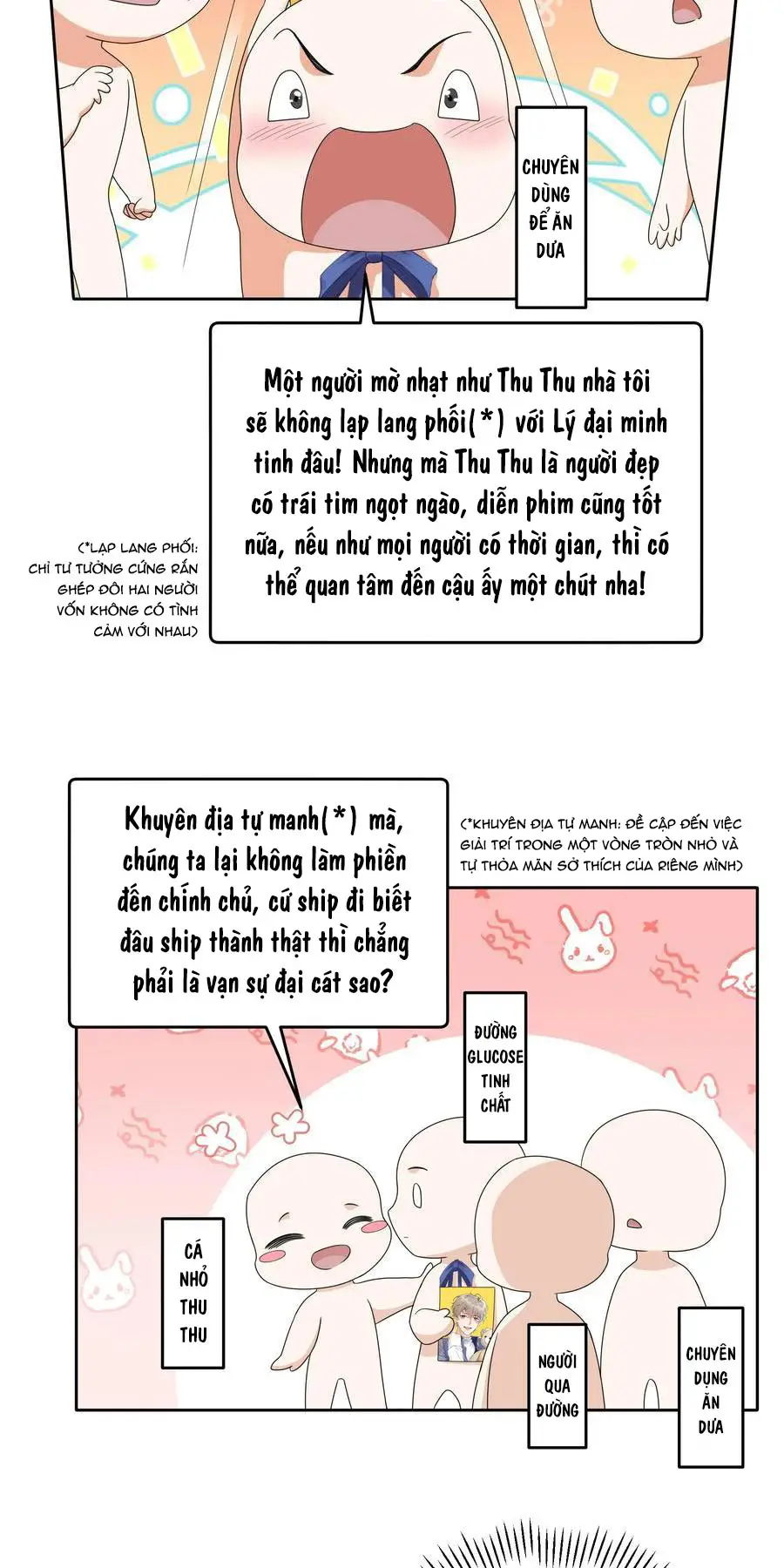 CHUYÊN DÙNG ĐỂ ĂN DƯA

Một người mờ nhạt như Thu Thu nhà tôi sẽ không lạp lang phối(*) với Lý đại minh tinh đâu! Nhưng mà Thu Thu là người đẹp có trái tim ngọt ngào, diễn phim cũng tốt nữa, nếu như mọi người có thời gian, thì có thể quan tâm đến cậu ấy một chút nha!

(*LẠP LANG PHỐI: CHỈ TƯ TƯỞNG CỨNG RẮN GHÉP ĐÔI HAI NGƯỜI VỐN KHÔNG CÓ TÌNH CẢM VỚI NHAU)

Khuyên địa tự manh(*) mà, chúng ta lại không làm phiền đến chính chủ, cứ ship đi biết đâu ship thành thật thì chẳng phải là vạn sự đại cát sao?

(*KHUYÊN ĐỊA TỰ MANH: ĐỀ CẬP ĐẾN VIỆC GIẢI TRÍ TRONG MỘT VÒNG TRÒN NHỎ VÀ TỰ THỎA MÃN SỞ THÍCH CỦA RIÊNG MÌNH)

ĐƯỜNG GLUCOSE TINH CHẤT

CÁ NHỎ THU THU

NGƯỜI QUA ĐƯỜNG

CHUYÊN DỤNG ĂN DƯA